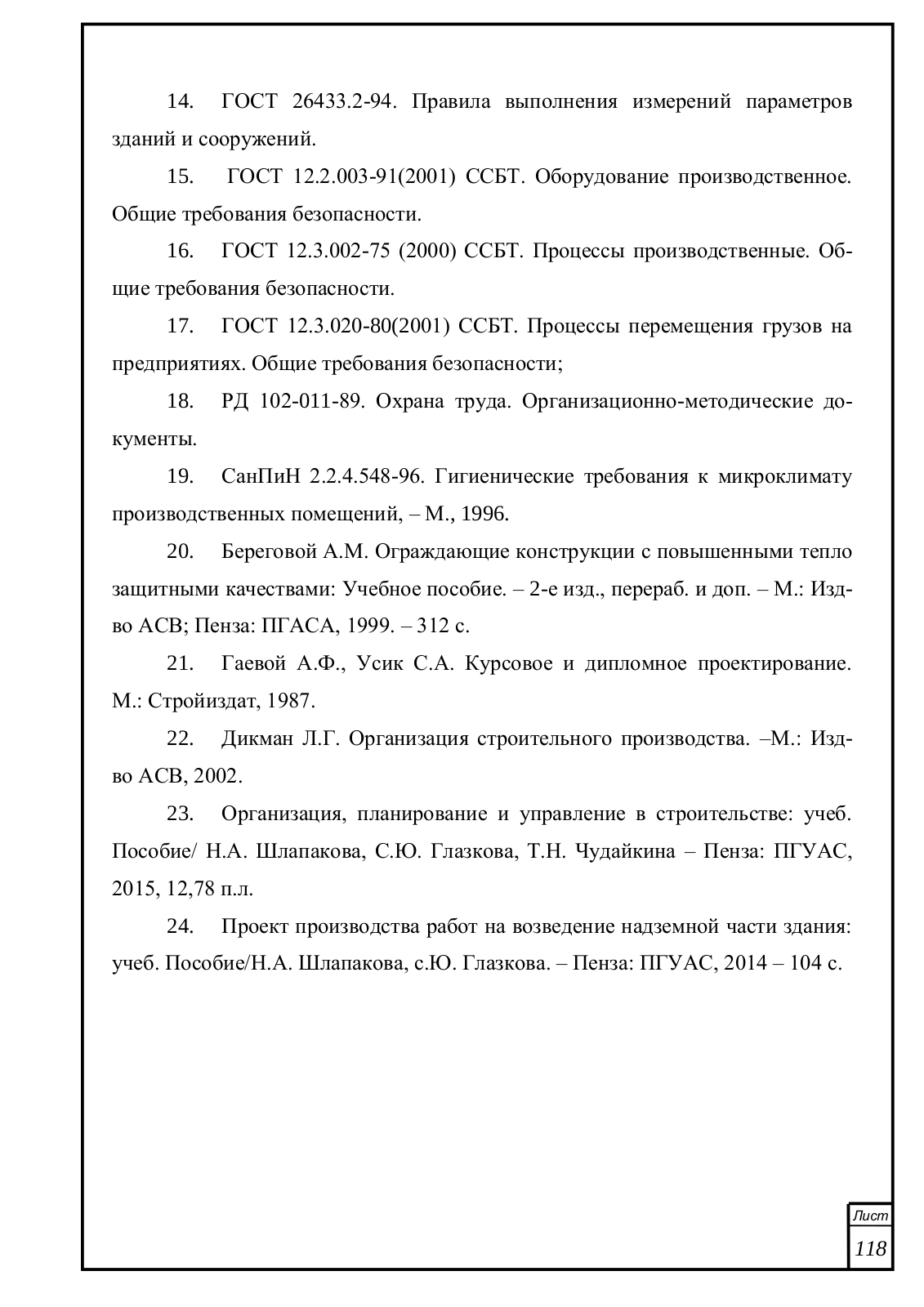 14. ГОСТ 26433.2-94. Правила выполнения измерений параметров зданий и сооружений.

15. ГОСТ 12.2.003-91(2001) ССБТ. Оборудование производственное. Общие требования безопасности.

16. ГОСТ 12.3.002-75 (2000) ССБТ. Процессы производственные. Общие требования безопасности.

17. ГОСТ 12.3.020-80(2001) ССБТ. Процессы перемещения грузов на предприятиях. Общие требования безопасности;

18. РД 102-011-89. Охрана труда. Организационно-методические документы.

19. СанПиН 2.2.4.548-96. Гигиенические требования к микроклимату производственных помещений, – М., 1996.

20. Береговой А.М. Ограждающие конструкции с повышенными тепло защитными качествами: Учебное пособие. – 2-е изд., перераб. и доп. – М.: Изд-во АСВ; Пенза: ПГАСА, 1999. – 312 с.

21. Гаевой А.Ф., Усик С.А. Курсовое и дипломное проектирование. М.: Стройиздат, 1987.

22. Дикман Л.Г. Организация строительного производства. –М.: Изд-во АСВ, 2002.

23. Организация, планирование и управление в строительстве: учеб. Пособие/ Н.А. Шлапакова, С.Ю. Глазкова, Т.Н. Чудайкина – Пенза: ПГУАС, 2015, 12,78 п.л.

24. Проект производства работ на возведение надземной части здания: учеб. Пособие/Н.А. Шлапакова, с.Ю. Глазкова. – Пенза: ПГУАС, 2014 – 104 с.

Лист
118